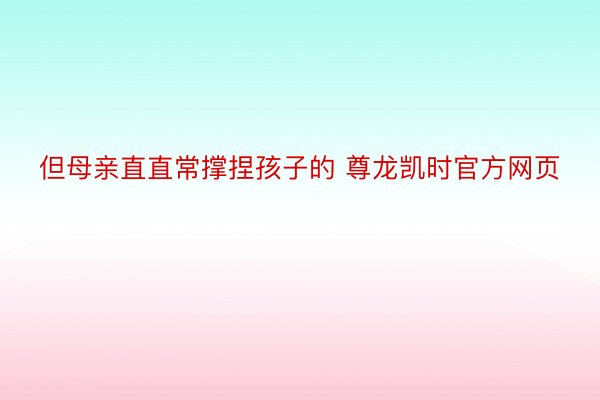 但母亲直直常撑捏孩子的 尊龙凯时官方网页